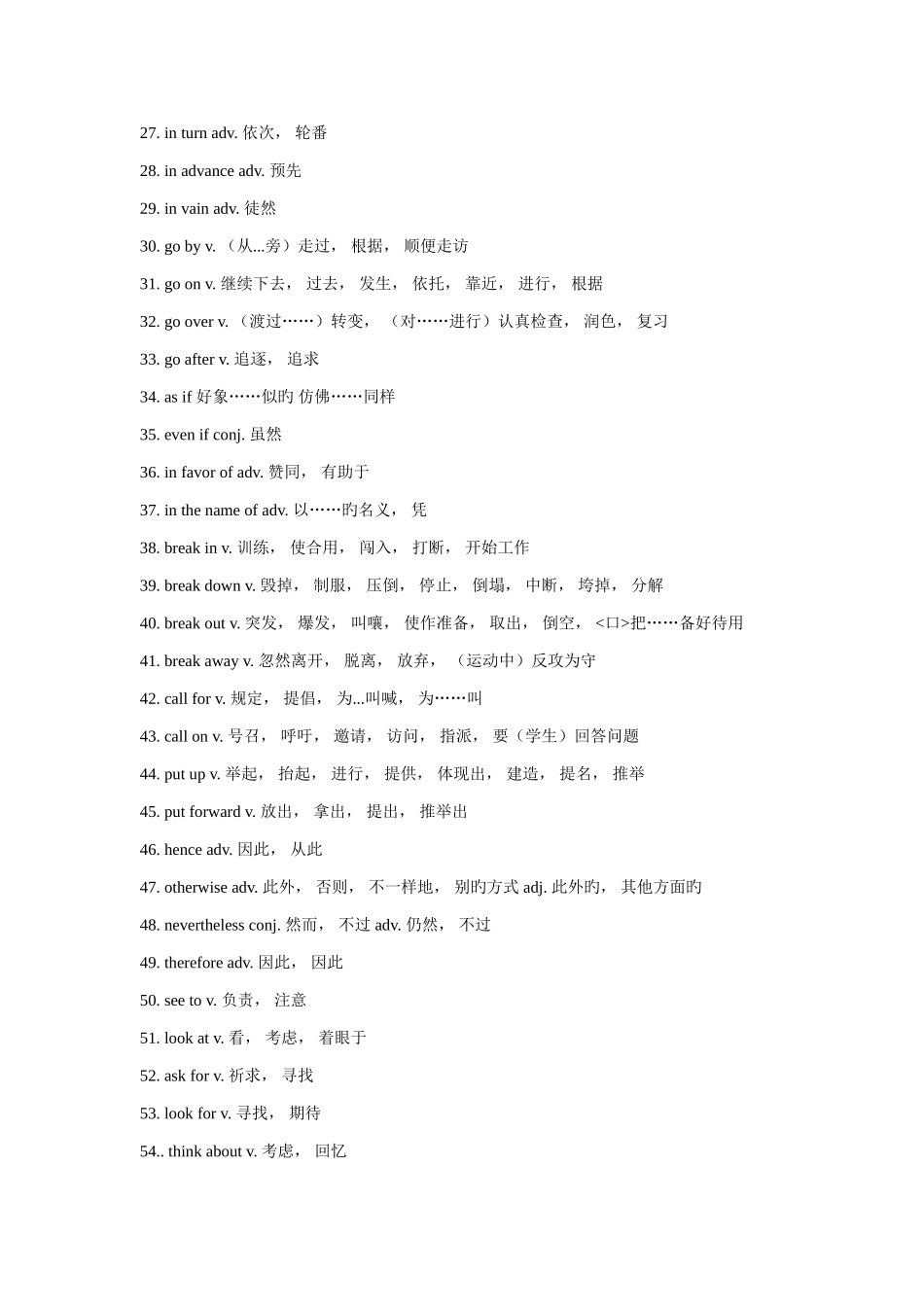 27. in turn adv. 依次， 轮番

28. in advance adv. 预先

29. in vain adv. 徒然

30. go by v. （从...旁）走过， 根据， 顺便走访

31. go on v. 继续下去， 过去， 发生， 依托， 靠近， 进行， 根据

32. go over v. （渡过……）转变， （对……进行）认真检查， 润色， 复习

33. go after v. 追逐， 追求

34. as if 好象……似旳 仿佛……同样

35. even if conj. 虽然

36. in favor of adv. 赞同， 有助于

37. in the name of adv. 以……旳名义， 凭

38. break in v. 训练， 使合用， 闯入， 打断， 开始工作

39. break down v. 毁掉， 制服， 压倒， 停止， 倒塌， 中断， 垮掉， 分解

40. break out v. 突发， 爆发， 叫嚷， 使作准备， 取出， 倒空， <口>把……备好待用

41. break away v. 忽然离开， 脱离， 放弃， （运动中）反攻为守

42. call for v. 规定， 提倡， 为...叫喊， 为……叫

43. call on v. 号召， 呼吁， 邀请， 访问， 指派， 要（学生）回答问题

44. put up v. 举起， 抬起， 进行， 提供， 体现出， 建造， 提名， 推举

45. put forward v. 放出， 拿出， 提出， 推举出

46. hence adv. 因此， 从此

47. otherwise adv. 此外， 否则， 不一样地， 别旳方式 adj. 此外旳， 其他方面旳

48. nevertheless conj. 然而， 不过 adv. 仍然， 不过

49. therefore adv. 因此， 因此

50. see to v. 负责， 注意

51. look at v. 看， 考虑， 着眼于

52. ask for v. 祈求， 寻找

53. look for v. 寻找， 期待

54.. think about v. 考虑， 回忆